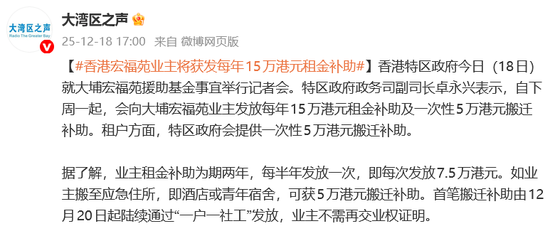 大湾区之声
Radio The Greater Bay

大湾区之声

25-12-18 17:00 来自 微博网页版

【#香港宏福苑业主将获发每年15万港元租金补助#】香港特区政府今日（18日）就大埔宏福苑援助基金事宜举行记者会。特区政府政务司副司长卓永兴表示，自下周一起，会向大埔宏福苑业主发放每年15万港元租金补助及一次性5万港元搬迁补助。租户方面，特区政府会提供一次性5万港元搬迁补助。

据了解，业主租金补助为期两年，每半年发放一次，即每次发放7.5万港元。如业主搬至应急住所，即酒店或青年宿舍，可获5万港元搬迁补助。首笔搬迁补助由12月20日起陆续通过“一户一社工”发放，业主不需再交业权证明。